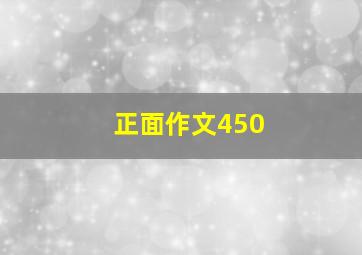 正面作文450